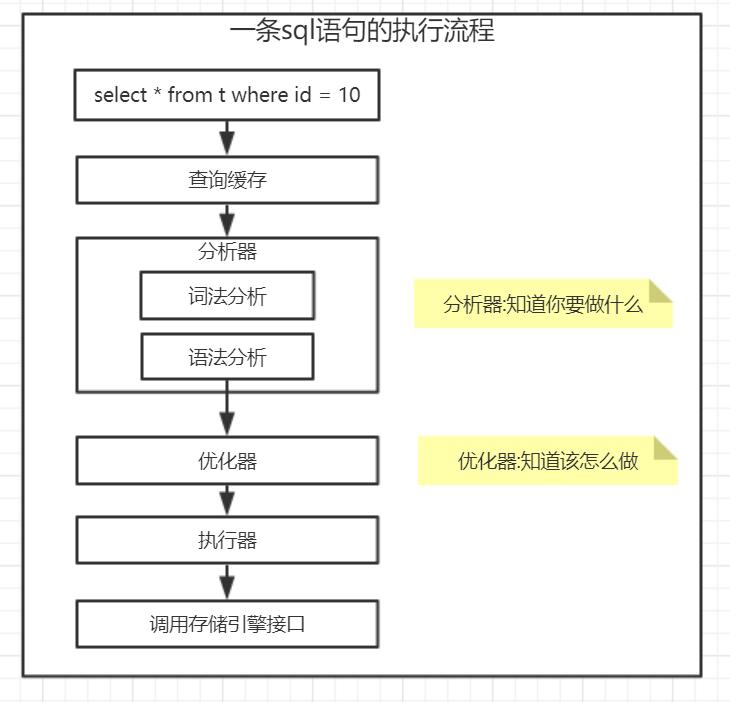 一条sql语句的执行流程

select * from t where id = 10

查询缓存

分析器

词法分析

语法分析

分析器:知道你要做什么

优化器

优化器:知道该怎么做

执行器

调用存储引擎接口